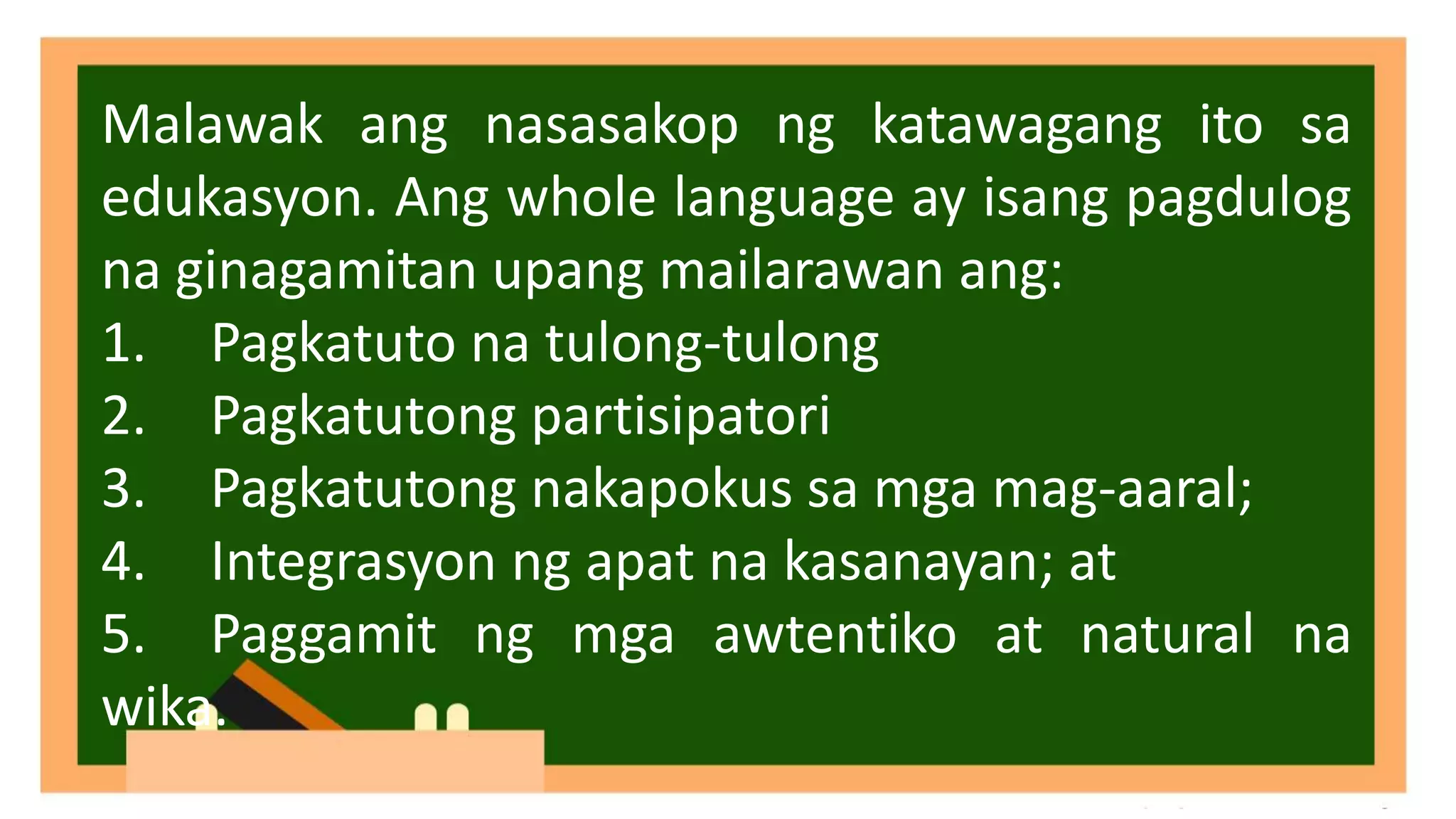 Malawak ang nasasakop ng katawagang ito sa edukasyon. Ang whole language ay isang pagdulog na ginagamitan upang mailarawan ang:
1. Pagkatuto na tulong-tulong
2. Pagkatutong partisipatori
3. Pagkatutong nakapokus sa mga mag-aaral;
4. Integrasyon ng apat na kasanayan; at
5. Paggamit ng mga awtentiko at natural na wika.